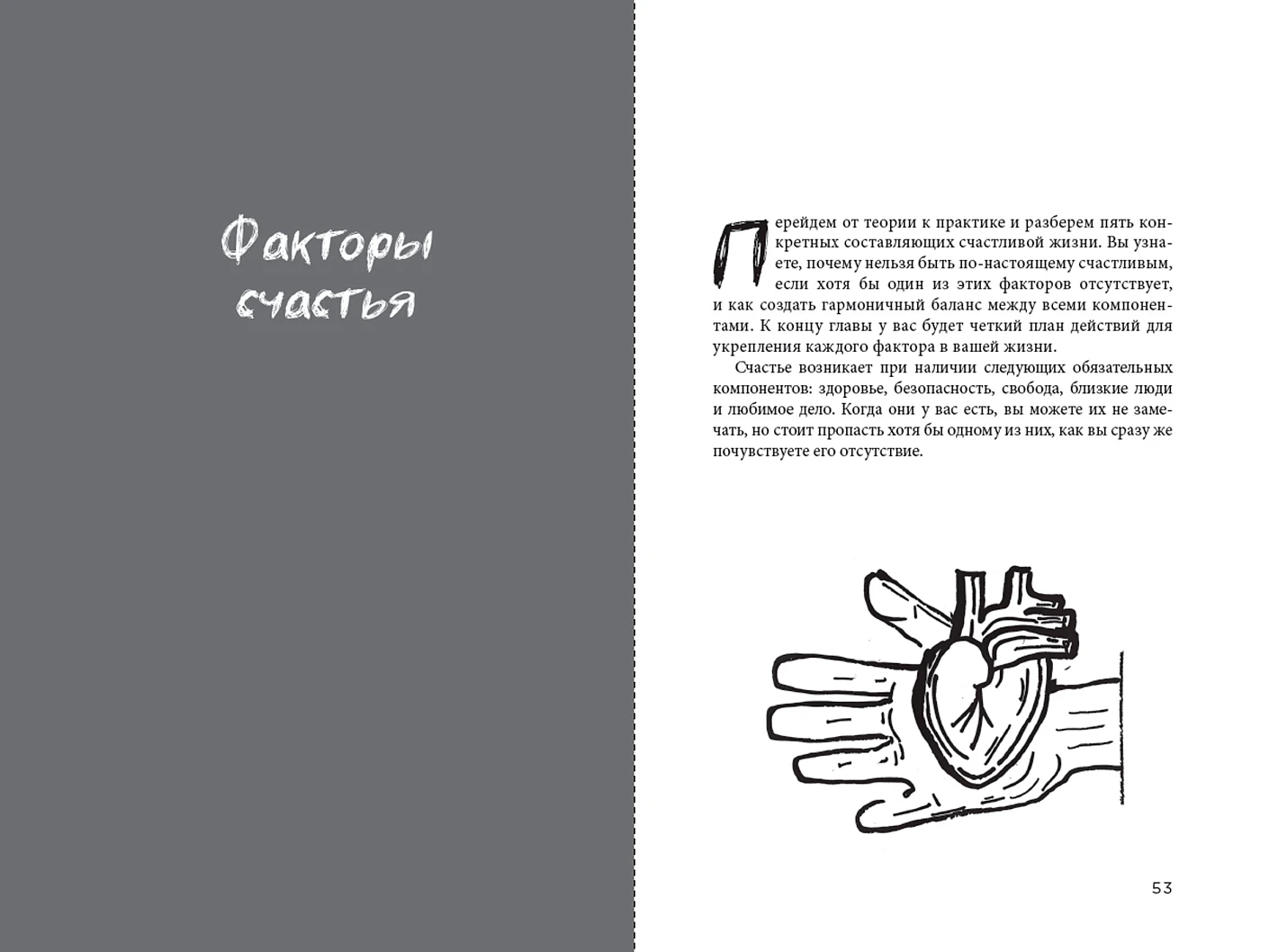 Факторы счастья

Перейдем от теории к практике и разберем пять конкретных составляющих счастливой жизни. Вы узнаете, почему нельзя быть по-настоящему счастливым, если хотя бы один из этих факторов отсутствует, и как создать гармоничный баланс между всеми компонентами. К концу главы у вас будет четкий план действий для укрепления каждого фактора в вашей жизни.

Счастье возникает при наличии следующих обязательных компонентов: здоровье, безопасность, свобода, близкие люди и любимое дело. Когда они у вас есть, вы можете их не замечать, но стоит пропасть хотя бы одному из них, как вы сразу же почувствуете его отсутствие.

53